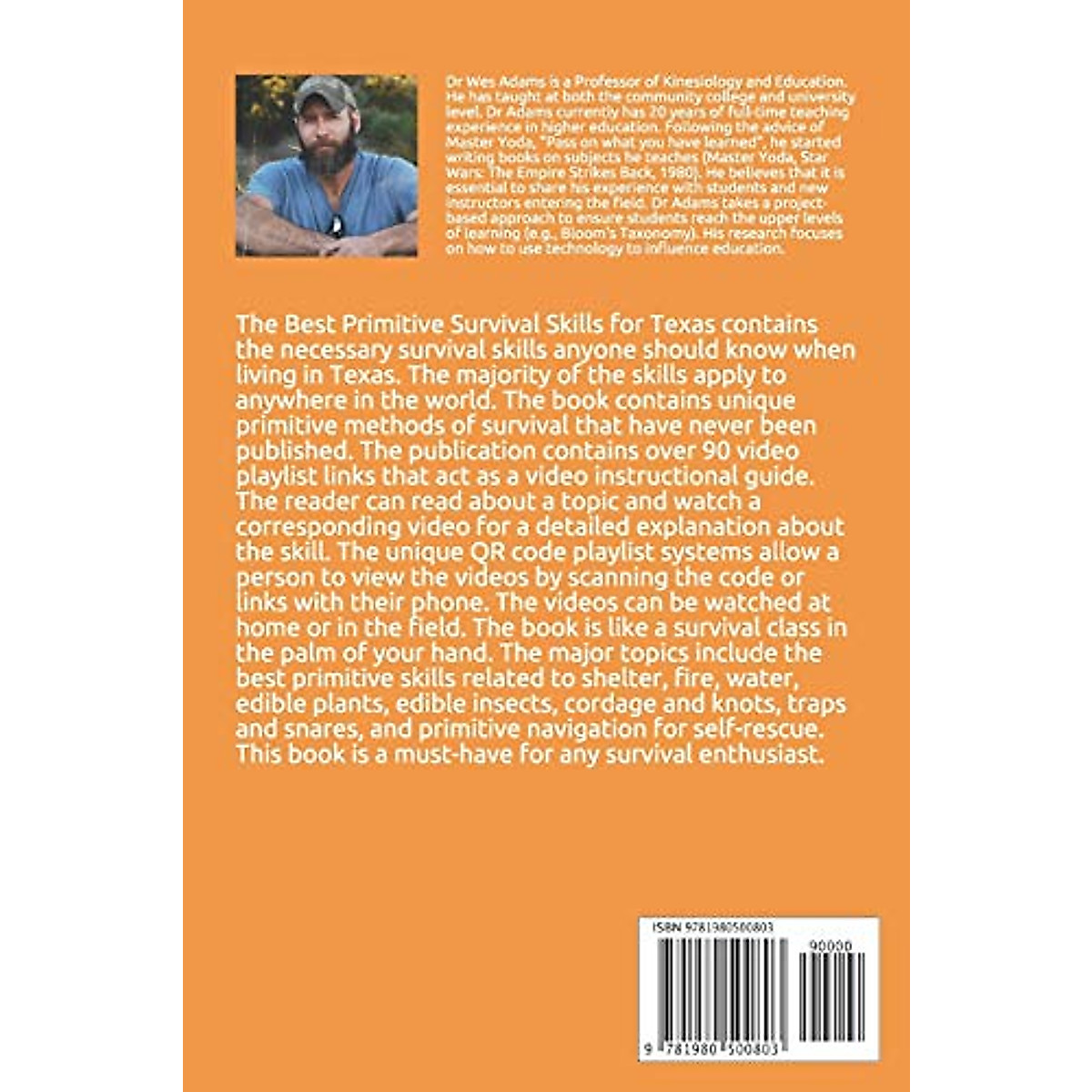 Dr Wes Adams is a Professor of Kinesiology and Education. He has taught at both the community college and university level. Dr Adams currently has 20 years of full-time teaching experience in higher education. Following the advice of Master Yoda, "Pass on what you have learned", he started writing books on subjects he teaches (Master Yoda, Star Wars: The Empire Strikes Back, 1980). He believes that it is essential to share his experience with students and new instructors entering the field. Dr Adams takes a project-based approach to ensure students reach the upper levels of learning (e.g., Bloom's Taxonomy). His research focuses on how to use technology to influence education.

The Best Primitive Survival Skills for Texas contains the necessary survival skills anyone should know when living in Texas. The majority of the skills apply to anywhere in the world. The book contains unique primitive methods of survival that have never been published. The publication contains over 90 video playlist links that act as a video instructional guide. The reader can read about a topic and watch a corresponding video for a detailed explanation about the skill. The unique QR code playlist systems allow a person to view the videos by scanning the code or links with their phone. The videos can be watched at home or in the field. The book is like a survival class in the palm of your hand. The major topics include the best primitive skills related to shelter, fire, water, edible plants, edible insects, cordage and knots, traps and snares, and primitive navigation for self-rescue. This book is a must-have for any survival enthusiast.

ISBN 9781980500803

90000

9 781980 500803